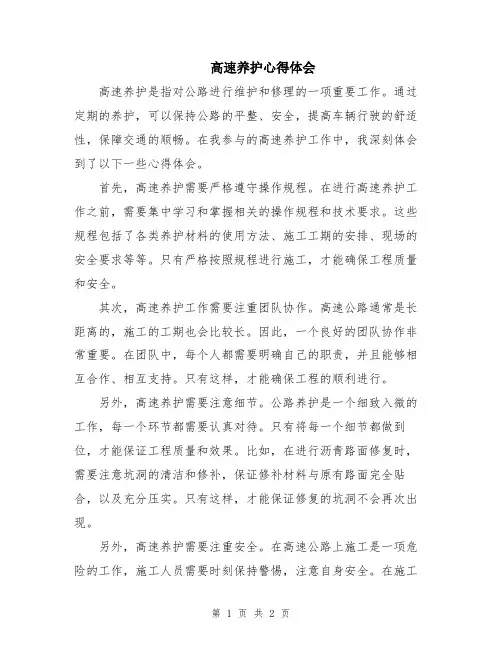 高速养护心得体会

高速养护是指对公路进行维护和修理的一项重要工作。通过定期的养护，可以保持公路的平整、安全，提高车辆行驶的舒适性，保障交通的顺畅。在我参与的高速养护工作中，我深刻体会到了以下一些心得体会。

首先，高速养护需要严格遵守操作规程。在进行高速养护工作之前，需要集中学习和掌握相关的操作规程和技术要求。这些规程包括了各类养护材料的使用方法、施工工期的安排、现场的安全要求等等。只有严格按照规程进行施工，才能确保工程质量和安全。

其次，高速养护工作需要注重团队协作。高速公路通常是长距离的，施工的工期也会比较长。因此，一个良好的团队协作非常重要。在团队中，每个人都需要明确自己的职责，并且能够相互合作、相互支持。只有这样，才能确保工程的顺利进行。

另外，高速养护需要注意细节。公路养护是一个细致入微的工作，每一个环节都需要认真对待。只有将每一个细节都做到位，才能保证工程质量和效果。比如，在进行沥青路面修复时，需要注意坑洞的清洁和修补，保证修补材料与原有路面完全贴合，以及充分压实。只有这样，才能保证修复的坑洞不会再次出现。

另外，高速养护需要注重安全。在高速公路上施工是一项危险的工作，施工人员需要时刻保持警惕，注意自身安全。在施工

第 1 页 共 2 页